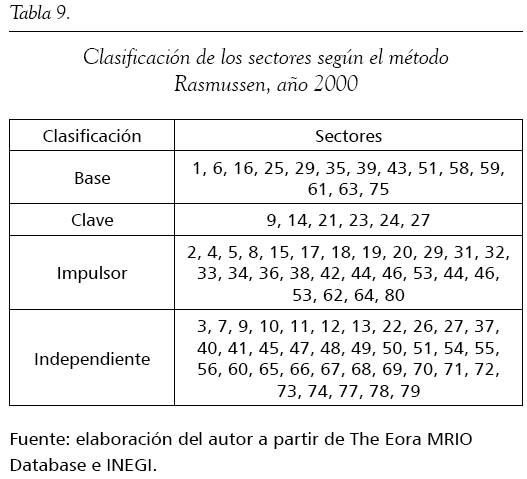 Tabla 9.

Clasificación de los sectores según el método Rasmussen, año 2000

| Clasificación | Sectores |
|---|---|
| Base | 1, 6, 16, 25, 29, 35, 39, 43, 51, 58, 59, 61, 63, 75 |
| Clave | 9, 14, 21, 23, 24, 27 |
| Impulsor | 2, 4, 5, 8, 15, 17, 18, 19, 20, 29, 31, 32, 33, 34, 36, 38, 42, 44, 46, 53, 44, 46, 53, 62, 64, 80 |
| Independiente | 3, 7, 9, 10, 11, 12, 13, 22, 26, 27, 37, 40, 41, 45, 47, 48, 49, 50, 51, 54, 55, 56, 60, 65, 66, 67, 68, 69, 70, 71, 72, 73, 74, 77, 78, 79 |

Fuente: elaboración del autor a partir de The Eora MRIO Database e INEGI.